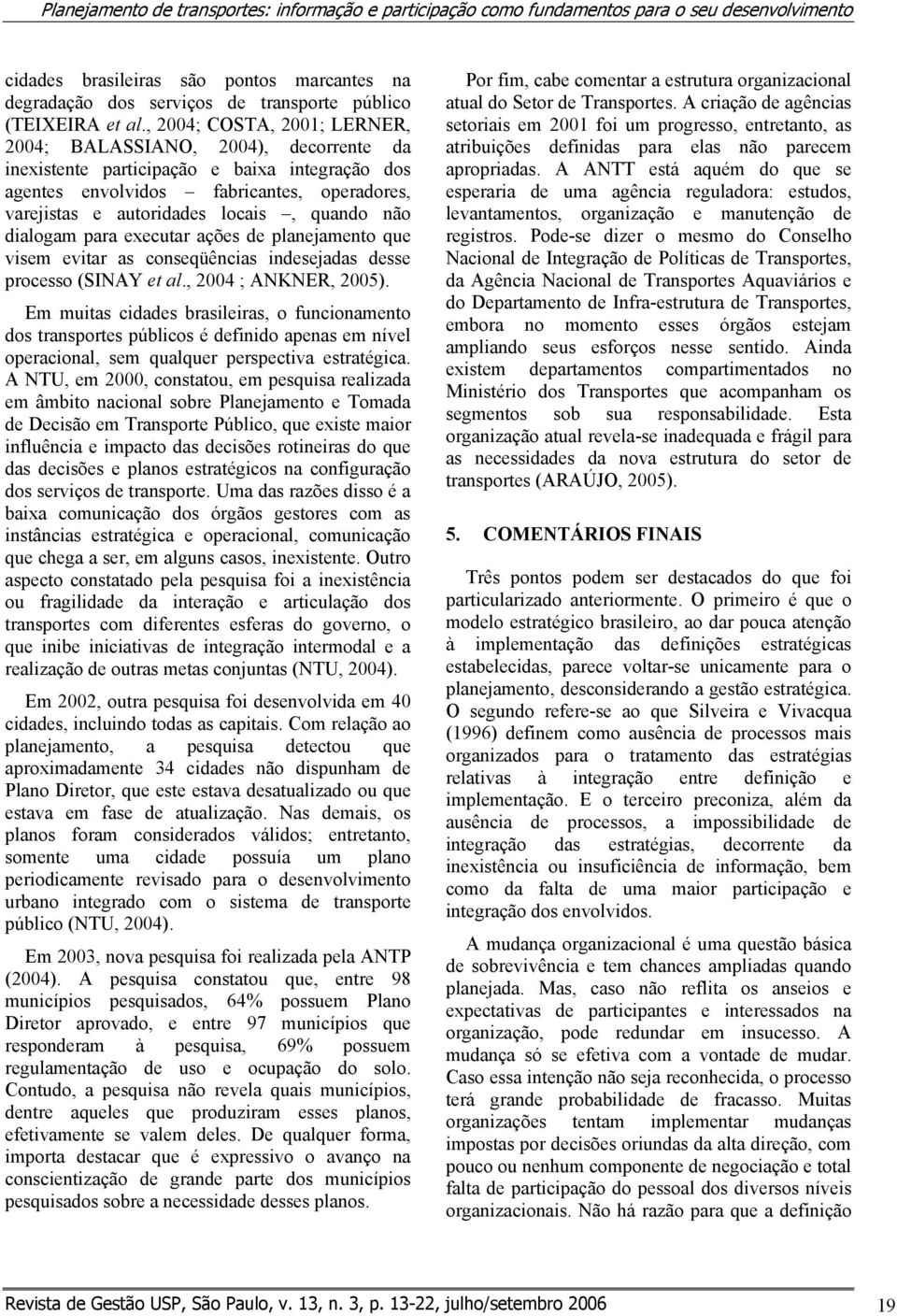 Planejamento de transportes: informação e participação como fundamentos para o seu desenvolvimento

cidades brasileiras são pontos marcantes na degradação dos serviços de transporte público (TEIXEIRA et al., 2004; COSTA, 2001; LERNER, 2004; BALASSIANO, 2004), decorrente da inexistente participação e baixa integração dos agentes envolvidos – fabricantes, operadores, varejistas e autoridades locais –, quando não dialogam para executar ações de planejamento que visem evitar as conseqüências indesejadas desse processo (SINAY et al., 2004 ; ANKNER, 2005).

Em muitas cidades brasileiras, o funcionamento dos transportes públicos é definido apenas em nível operacional, sem qualquer perspectiva estratégica. A NTU, em 2000, constatou, em pesquisa realizada em âmbito nacional sobre Planejamento e Tomada de Decisão em Transporte Público, que existe maior influência e impacto das decisões rotineiras do que das decisões e planos estratégicos na configuração dos serviços de transporte. Uma das razões disso é a baixa comunicação dos órgãos gestores com as instâncias estratégica e operacional, comunicação que chega a ser, em alguns casos, inexistente. Outro aspecto constatado pela pesquisa foi a inexistência ou fragilidade da interação e articulação dos transportes com diferentes esferas do governo, o que inibe iniciativas de integração intermodal e a realização de outras metas conjuntas (NTU, 2004).

Em 2002, outra pesquisa foi desenvolvida em 40 cidades, incluindo todas as capitais. Com relação ao planejamento, a pesquisa detectou que aproximadamente 34 cidades não dispunham de Plano Diretor, que este estava desatualizado ou que estava em fase de atualização. Nas demais, os planos foram considerados válidos; entretanto, somente uma cidade possuía um plano periodicamente revisado para o desenvolvimento urbano integrado com o sistema de transporte público (NTU, 2004).

Em 2003, nova pesquisa foi realizada pela ANTP (2004). A pesquisa constatou que, entre 98 municípios pesquisados, 64% possuem Plano Diretor aprovado, e entre 97 municípios que responderam à pesquisa, 69% possuem regulamentação de uso e ocupação do solo. Contudo, a pesquisa não revela quais municípios, dentre aqueles que produziram esses planos, efetivamente se valem deles. De qualquer forma, importa destacar que é expressivo o avanço na conscientização de grande parte dos municípios pesquisados sobre a necessidade desses planos.

Por fim, cabe comentar a estrutura organizacional atual do Setor de Transportes. A criação de agências setoriais em 2001 foi um progresso, entretanto, as atribuições definidas para elas não parecem apropriadas. A ANTT está aquém do que se esperaria de uma agência reguladora: estudos, levantamentos, organização e manutenção de registros. Pode-se dizer o mesmo do Conselho Nacional de Integração de Políticas de Transportes, da Agência Nacional de Transportes Aquaviários e do Departamento de Infra-estrutura de Transportes, embora no momento esses órgãos estejam ampliando seus esforços nesse sentido. Ainda existem departamentos compartimentados no Ministério dos Transportes que acompanham os segmentos sob sua responsabilidade. Esta organização atual revela-se inadequada e frágil para as necessidades da nova estrutura do setor de transportes (ARAÚJO, 2005).

5. COMENTÁRIOS FINAIS

Três pontos podem ser destacados do que foi particularizado anteriormente. O primeiro é que o modelo estratégico brasileiro, ao dar pouca atenção à implementação das definições estratégicas estabelecidas, parece voltar-se unicamente para o planejamento, desconsiderando a gestão estratégica. O segundo refere-se ao que Silveira e Vivacqua (1996) definem como ausência de processos mais organizados para o tratamento das estratégias relativas à integração entre definição e implementação. E o terceiro preconiza, além da ausência de processos, a impossibilidade de integração das estratégias, decorrente da inexistência ou insuficiência de informação, bem como da falta de uma maior participação e integração dos envolvidos.

A mudança organizacional é uma questão básica de sobrevivência e tem chances ampliadas quando planejada. Mas, caso não reflita os anseios e expectativas de participantes e interessados na organização, pode redundar em insucesso. A mudança só se efetiva com a vontade de mudar. Caso essa intenção não seja reconhecida, o processo terá grande probabilidade de fracasso. Muitas organizações tentam implementar mudanças impostas por decisões oriundas da alta direção, com pouco ou nenhum componente de negociação e total falta de participação do pessoal dos diversos níveis organizacionais. Não há razão para que a definição

Revista de Gestão USP, São Paulo, v. 13, n. 3, p. 13-22, julho/setembro 2006 19